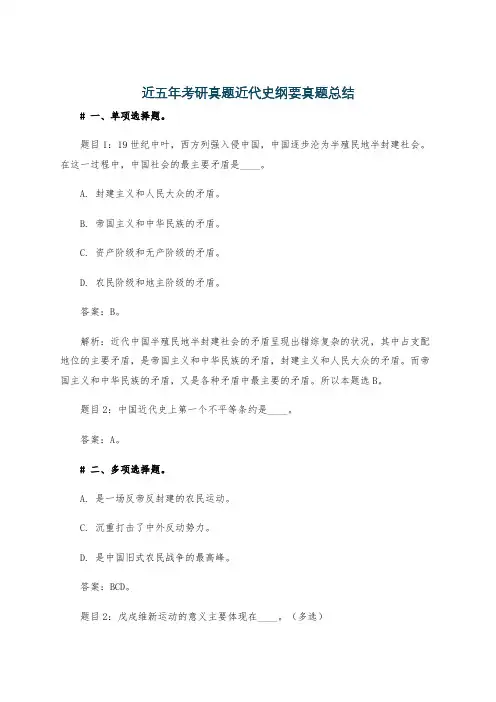 近五年考研真题近代史纲要真题总结

# 一、单项选择题。

题目1：19世纪中叶，西方列强入侵中国，中国逐步沦为半殖民地半封建社会。在这一过程中，中国社会的最主要矛盾是____。

A. 封建主义和人民大众的矛盾。

B. 帝国主义和中华民族的矛盾。

C. 资产阶级和无产阶级的矛盾。

D. 农民阶级和地主阶级的矛盾。

答案：B。

解析：近代中国半殖民地半封建社会的矛盾呈现出错综复杂的状况，其中占支配地位的主要矛盾，是帝国主义和中华民族的矛盾，封建主义和人民大众的矛盾。而帝国主义和中华民族的矛盾，又是各种矛盾中最主要的矛盾。所以本题选B。

题目2：中国近代史上第一个不平等条约是____。

答案：A。

# 二、多项选择题。

A. 是一场反帝反封建的农民运动。

C. 沉重打击了中外反动势力。

D. 是中国旧式农民战争的最高峰。

答案：BCD。

题目2：戊戌维新运动的意义主要体现在____。（多选）